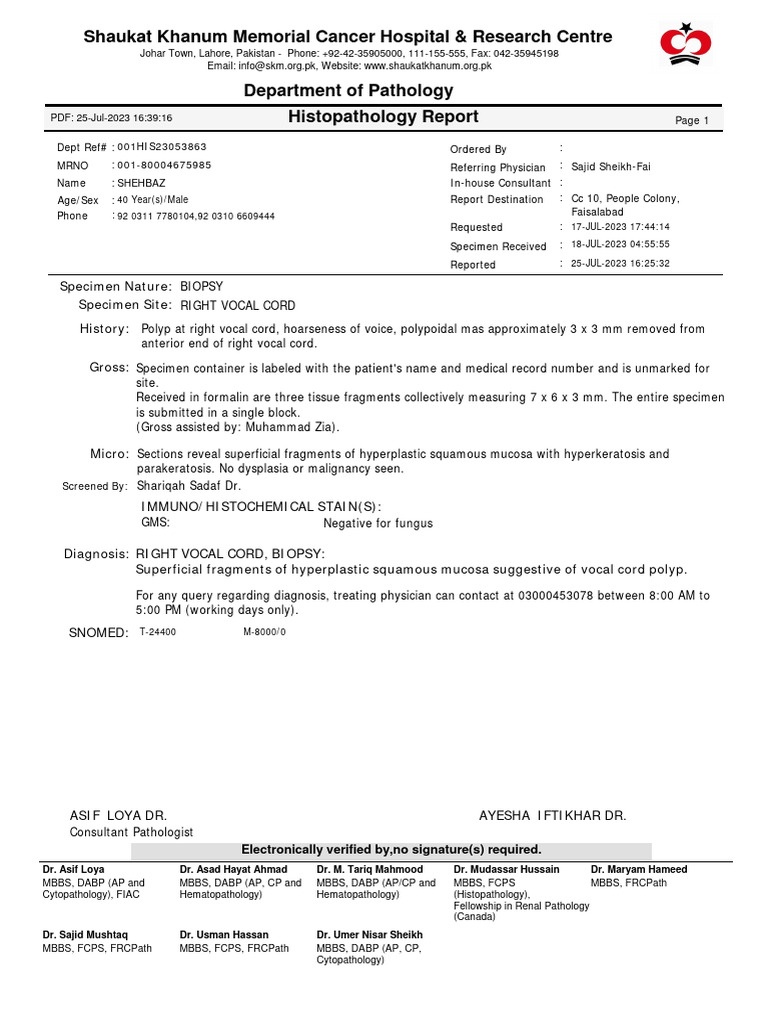 Shaukat Khanum Memorial Cancer Hospital & Research Centre
Johar Town, Lahore, Pakistan - Phone: +92-42-35905000, 111-155-555, Fax: 042-35945198
Email: info@skm.org.pk, Website: www.shaukatkhanum.org.pk

Department of Pathology

PDF: 25-Jul-2023 16:39:16
Histopathology Report
Page 1

Dept Ref# : 001HIS23053863
MRNO : 001-80004675985
Name : SHEHBAZ
Age/Sex : 40 Year(s)/Male
Phone : 92 0311 7780104,92 0310 6609444

Ordered By :
Referring Physician : Sajid Sheikh-Fai
In-house Consultant :
Report Destination : Cc 10, People Colony, Faisalabad
Requested : 17-JUL-2023 17:44:14
Specimen Received : 18-JUL-2023 04:55:55
Reported : 25-JUL-2023 16:25:32

Specimen Nature: BIOPSY
Specimen Site: RIGHT VOCAL CORD

History: Polyp at right vocal cord, hoarseness of voice, polypoidal mas approximately 3 x 3 mm removed from anterior end of right vocal cord.

Gross: Specimen container is labeled with the patient's name and medical record number and is unmarked for site.
Received in formalin are three tissue fragments collectively measuring 7 x 6 x 3 mm. The entire specimen is submitted in a single block.
(Gross assisted by: Muhammad Zia).

Micro: Sections reveal superficial fragments of hyperplastic squamous mucosa with hyperkeratosis and parakeratosis. No dysplasia or malignancy seen.

Screened By: Shariqah Sadaf Dr.

IMMUNO/HISTOCHEMICAL STAIN(S):
GMS: Negative for fungus

Diagnosis: RIGHT VOCAL CORD, BIOPSY:
Superficial fragments of hyperplastic squamous mucosa suggestive of vocal cord polyp.

For any query regarding diagnosis, treating physician can contact at 03000453078 between 8:00 AM to 5:00 PM (working days only).

SNOMED: T-24400 M-8000/0

ASIF LOYA DR.
Consultant Pathologist

AYESHA IFTIKHAR DR.

Electronically verified by,no signature(s) required.

Dr. Asif Loya
MBBS, DABP (AP and Cytopathology), FIAC

Dr. Asad Hayat Ahmad
MBBS, DABP (AP, CP and Hematopathology)

Dr. M. Tariq Mahmood
MBBS, DABP (AP/CP and Hematopathology)

Dr. Mudassar Hussain
MBBS, FCPS (Histopathology), Fellowship in Renal Pathology (Canada)

Dr. Maryam Hameed
MBBS, FRCPath

Dr. Sajid Mushtaq
MBBS, FCPS, FRCPath

Dr. Usman Hassan
MBBS, FCPS, FRCPath

Dr. Umer Nisar Sheikh
MBBS, DABP (AP, CP, Cytopathology)